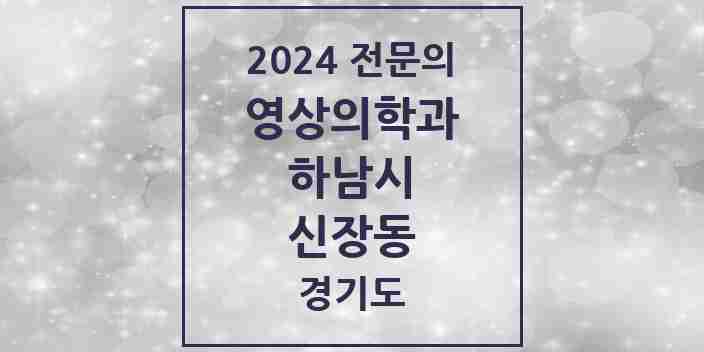 2024 전문의
영상의학과
하남시
신장동
경기도